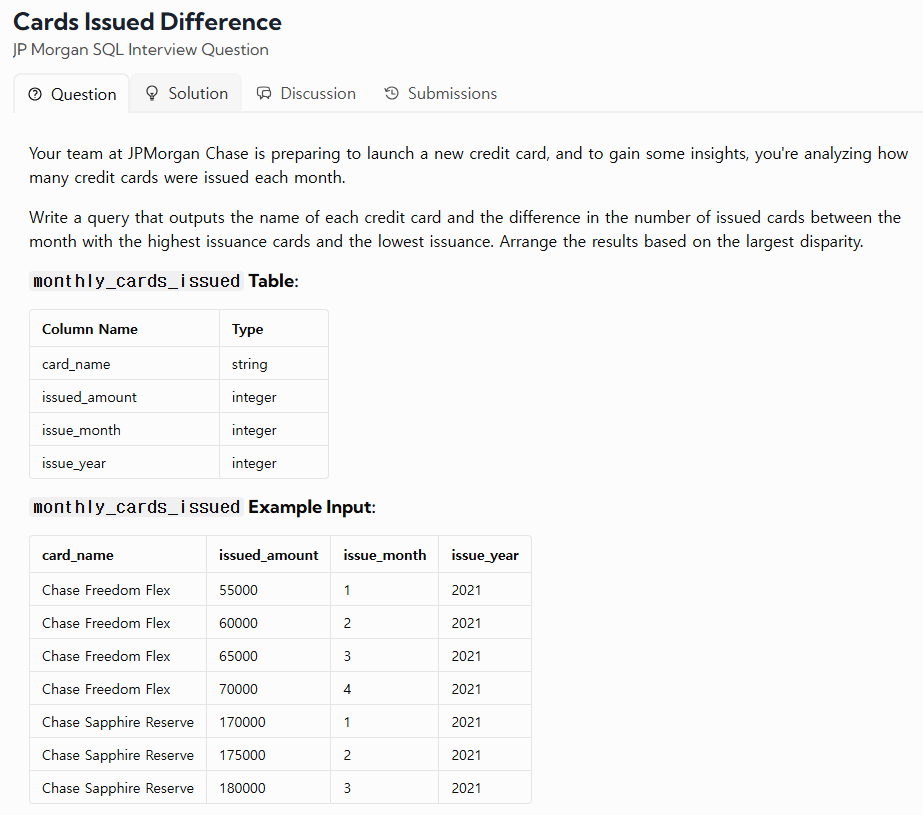 Cards Issued Difference
JP Morgan SQL Interview Question

Question Solution Discussion Submissions

Your team at JPMorgan Chase is preparing to launch a new credit card, and to gain some insights, you're analyzing how many credit cards were issued each month.

Write a query that outputs the name of each credit card and the difference in the number of issued cards between the month with the highest issuance cards and the lowest issuance. Arrange the results based on the largest disparity.

monthly_cards_issued Table:

| Column Name | Type |
|---|---|
| card_name | string |
| issued_amount | integer |
| issue_month | integer |
| issue_year | integer |

monthly_cards_issued Example Input:

| card_name | issued_amount | issue_month | issue_year |
|---|---|---|---|
| Chase Freedom Flex | 55000 | 1 | 2021 |
| Chase Freedom Flex | 60000 | 2 | 2021 |
| Chase Freedom Flex | 65000 | 3 | 2021 |
| Chase Freedom Flex | 70000 | 4 | 2021 |
| Chase Sapphire Reserve | 170000 | 1 | 2021 |
| Chase Sapphire Reserve | 175000 | 2 | 2021 |
| Chase Sapphire Reserve | 180000 | 3 | 2021 |